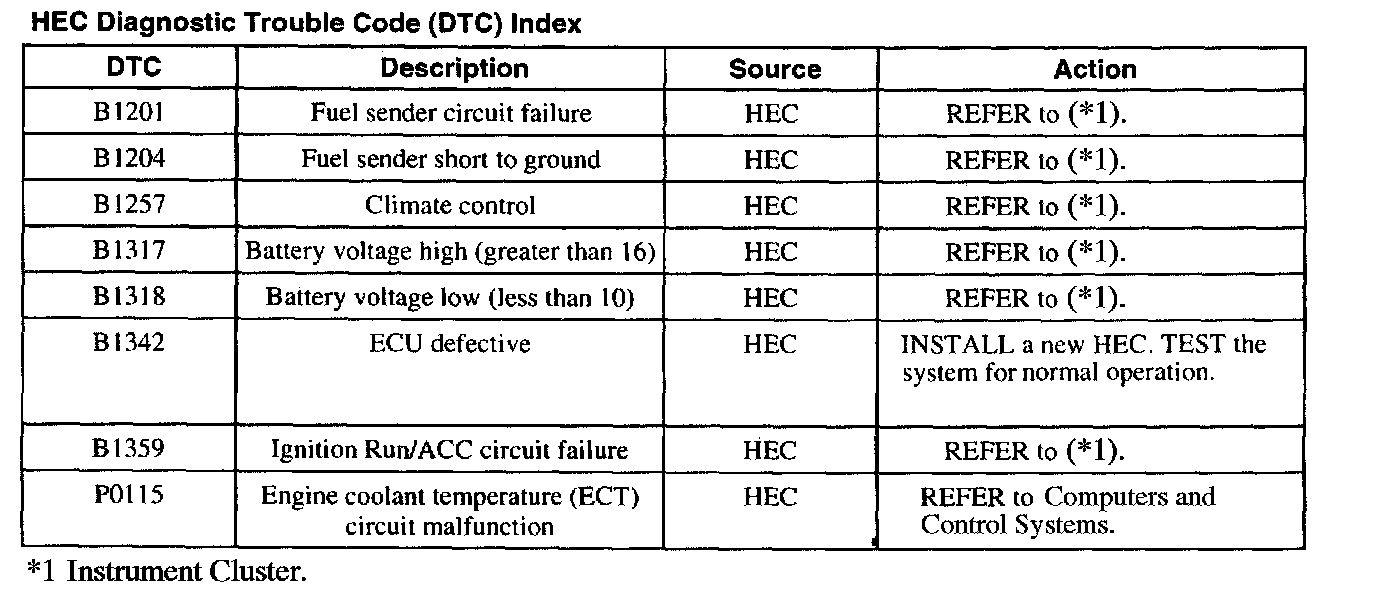 HEC Diagnostic Trouble Code (DTC) Index

| DTC | Description | Source | Action |
|---|---|---|---|
| B1201 | Fuel sender circuit failure | HEC | REFER to (*1). |
| B1204 | Fuel sender short to ground | HEC | REFER to (*1). |
| B1257 | Climate control | HEC | REFER to (*1). |
| B1317 | Battery voltage high (greater than 16) | HEC | REFER to (*1). |
| B1318 | Battery voltage low (less than 10) | HEC | REFER to (*1). |
| B1342 | ECU defective | HEC | INSTALL a new HEC. TEST the system for normal operation. |
| B1359 | Ignition Run/ACC circuit failure | HEC | REFER to (*1). |
| P0115 | Engine coolant temperature (ECT) circuit malfunction | HEC | REFER to Computers and Control Systems. |

*1 Instrument Cluster.